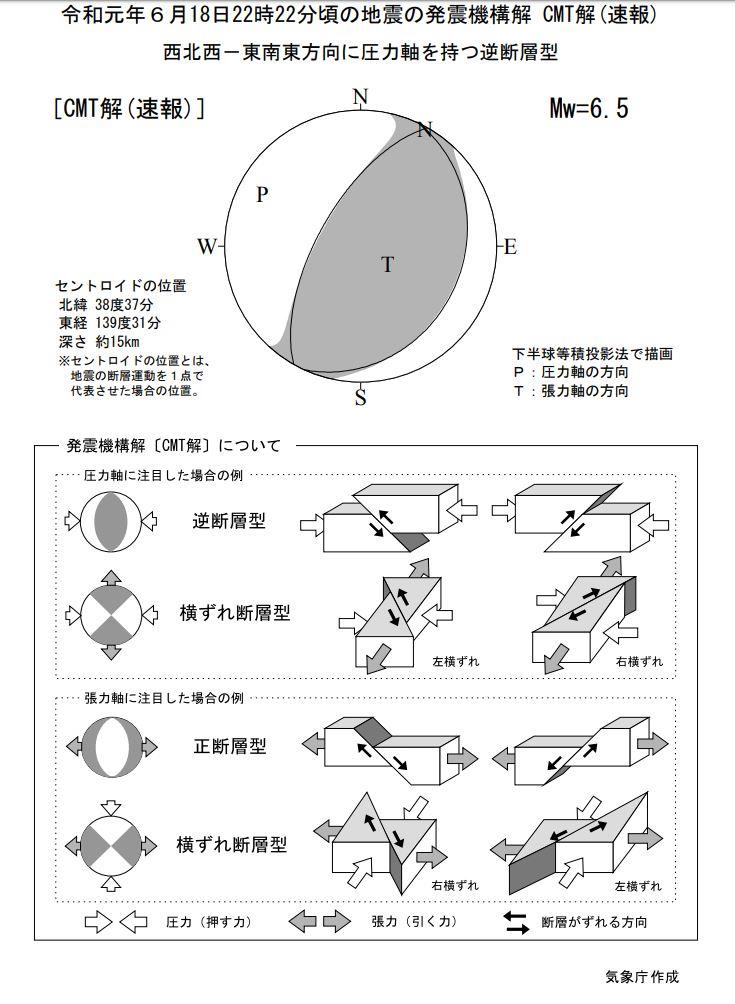 令和元年６月18日22時22分頃の地震の発震機構解 CMT解（速報）
西北西－東南東方向に圧力軸を持つ逆断層型

［CMT解（速報）］

Mw=6.5

N
N
P
W
E
T
S

セントロイドの位置
北緯 38度37分
東経 139度31分
深さ 約15km
※セントロイドの位置とは、地震の断層運動を１点で代表させた場合の位置。

下半球等積投影法で描画
P：圧力軸の方向
T：張力軸の方向

発震機構解〔CMT解〕について

圧力軸に注目した場合の例

逆断層型

横ずれ断層型

左横ずれ

右横ずれ

張力軸に注目した場合の例

正断層型

横ずれ断層型

右横ずれ

左横ずれ

圧力（押す力）

張力（引く力）

断層がずれる方向

気象庁作成